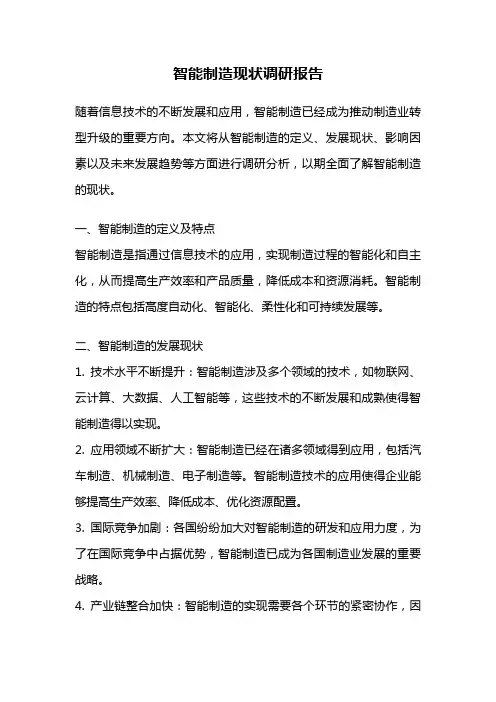 智能制造现状调研报告

随着信息技术的不断发展和应用，智能制造已经成为推动制造业转型升级的重要方向。本文将从智能制造的定义、发展现状、影响因素以及未来发展趋势等方面进行调研分析，以期全面了解智能制造的现状。

一、智能制造的定义及特点
智能制造是指通过信息技术的应用，实现制造过程的智能化和自主化，从而提高生产效率和产品质量，降低成本和资源消耗。智能制造的特点包括高度自动化、智能化、柔性化和可持续发展等。

二、智能制造的发展现状
1. 技术水平不断提升：智能制造涉及多个领域的技术，如物联网、云计算、大数据、人工智能等，这些技术的不断发展和成熟使得智能制造得以实现。
2. 应用领域不断扩大：智能制造已经在诸多领域得到应用，包括汽车制造、机械制造、电子制造等。智能制造技术的应用使得企业能够提高生产效率、降低成本、优化资源配置。
3. 国际竞争加剧：各国纷纷加大对智能制造的研发和应用力度，为了在国际竞争中占据优势，智能制造已成为各国制造业发展的重要战略。
4. 产业链整合加快：智能制造的实现需要各个环节的紧密协作，因